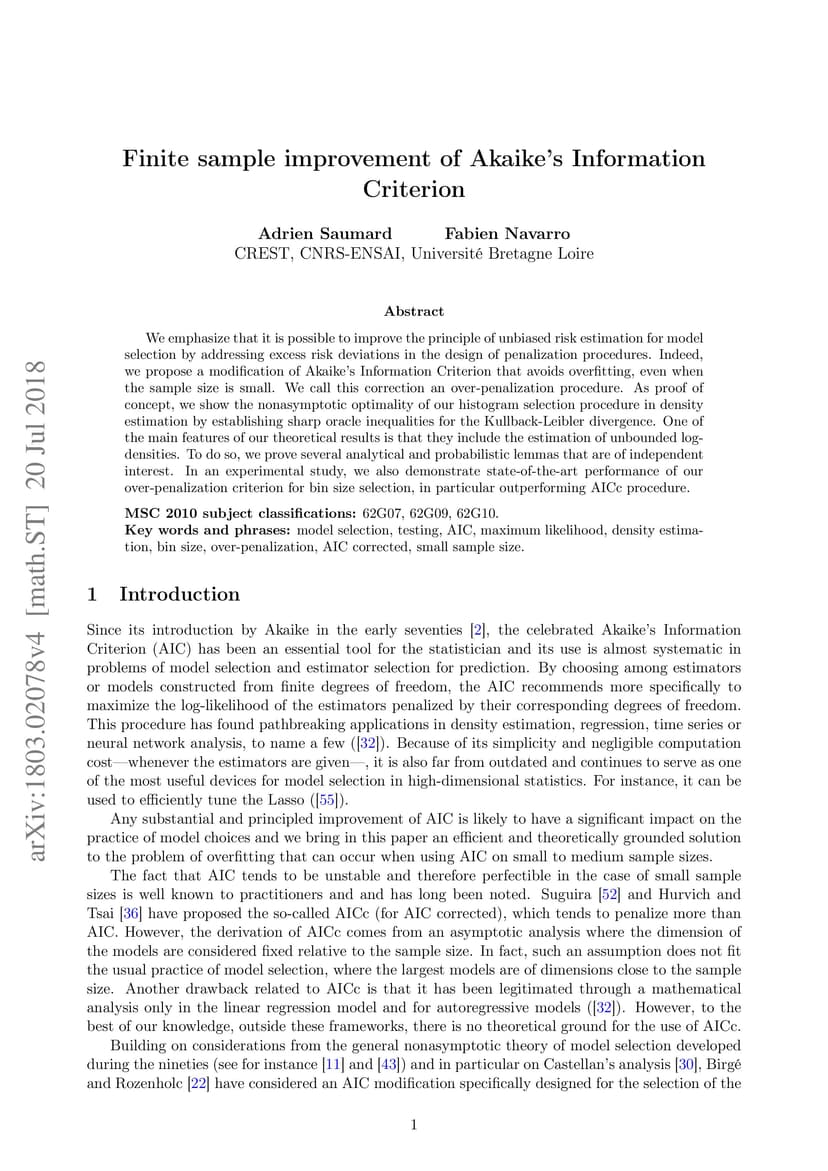 arXiv:1803.02078v4 [math.ST] 20 Jul 2018

Finite sample improvement of Akaike's Information Criterion

Adrien Saumard Fabien Navarro
CREST, CNRS-ENSAI, Université Bretagne Loire

Abstract

We emphasize that it is possible to improve the principle of unbiased risk estimation for model selection by addressing excess risk deviations in the design of penalization procedures. Indeed, we propose a modification of Akaike's Information Criterion that avoids overfitting, even when the sample size is small. We call this correction an over-penalization procedure. As proof of concept, we show the nonasymptotic optimality of our histogram selection procedure in density estimation by establishing sharp oracle inequalities for the Kullback-Leibler divergence. One of the main features of our theoretical results is that they include the estimation of unbounded log-densities. To do so, we prove several analytical and probabilistic lemmas that are of independent interest. In an experimental study, we also demonstrate state-of-the-art performance of our over-penalization criterion for bin size selection, in particular outperforming AICc procedure.

MSC 2010 subject classifications: 62G07, 62G09, 62G10.
Key words and phrases: model selection, testing, AIC, maximum likelihood, density estimation, bin size, over-penalization, AIC corrected, small sample size.

1 Introduction

Since its introduction by Akaike in the early seventies [2], the celebrated Akaike's Information Criterion (AIC) has been an essential tool for the statistician and its use is almost systematic in problems of model selection and estimator selection for prediction. By choosing among estimators or models constructed from finite degrees of freedom, the AIC recommends more specifically to maximize the log-likelihood of the estimators penalized by their corresponding degrees of freedom. This procedure has found pathbreaking applications in density estimation, regression, time series or neural network analysis, to name a few ([32]). Because of its simplicity and negligible computation cost—whenever the estimators are given—, it is also far from outdated and continues to serve as one of the most useful devices for model selection in high-dimensional statistics. For instance, it can be used to efficiently tune the Lasso ([55]).

Any substantial and principled improvement of AIC is likely to have a significant impact on the practice of model choices and we bring in this paper an efficient and theoretically grounded solution to the problem of overfitting that can occur when using AIC on small to medium sample sizes.

The fact that AIC tends to be unstable and therefore perfectible in the case of small sample sizes is well known to practitioners and and has long been noted. Suguira [52] and Hurvich and Tsai [36] have proposed the so-called AICc (for AIC corrected), which tends to penalize more than AIC. However, the derivation of AICc comes from an asymptotic analysis where the dimension of the models are considered fixed relative to the sample size. In fact, such an assumption does not fit the usual practice of model selection, where the largest models are of dimensions close to the sample size. Another drawback related to AICc is that it has been legitimated through a mathematical analysis only in the linear regression model and for autoregressive models ([32]). However, to the best of our knowledge, outside these frameworks, there is no theoretical ground for the use of AICc.

Building on considerations from the general nonasymptotic theory of model selection developed during the nineties (see for instance [11] and [43]) and in particular on Castellan's analysis [30], Birgé and Rozenholc [22] have considered an AIC modification specifically designed for the selection of the

1